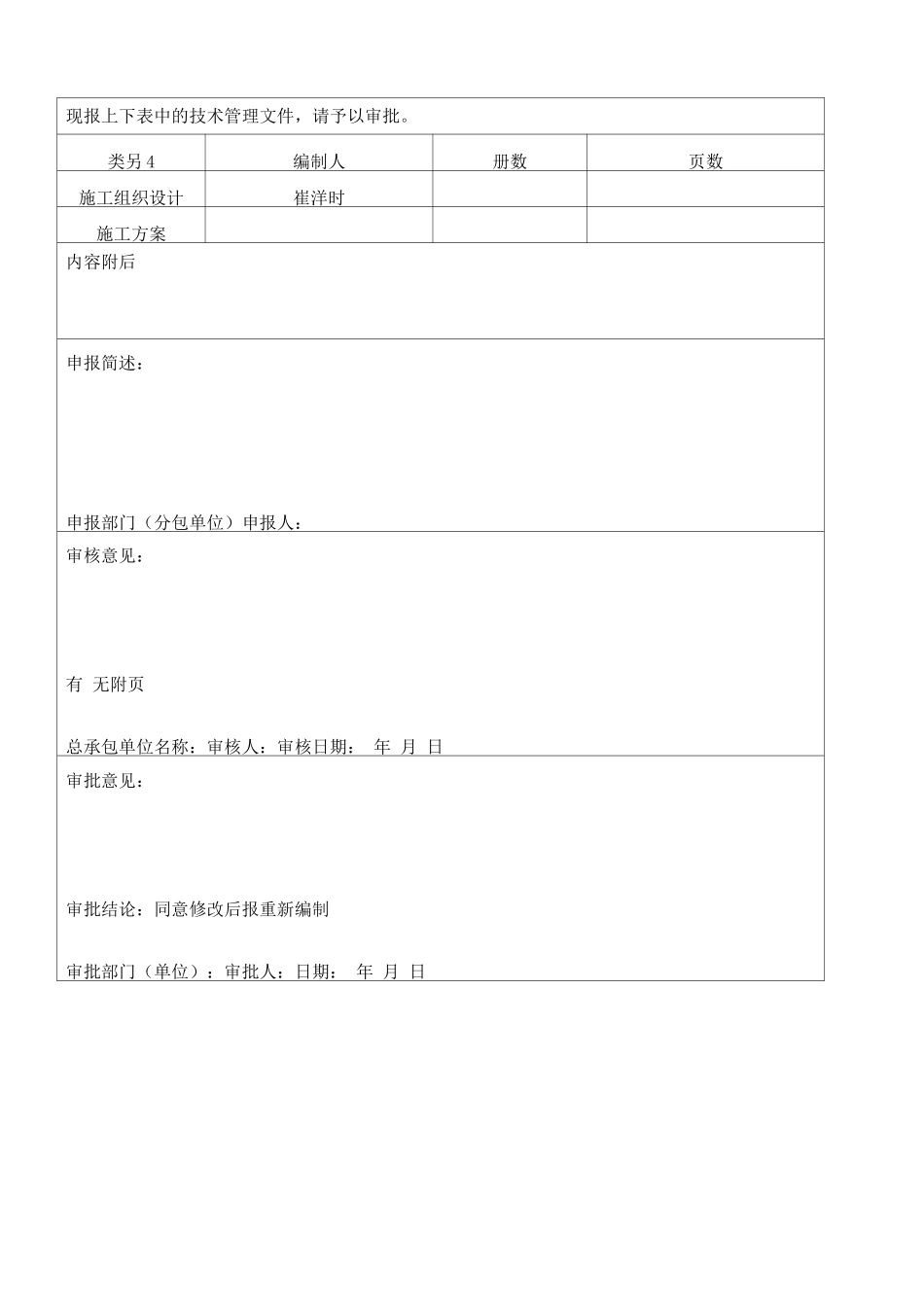 现报上下表中的技术管理文件，请予以审批。

| 类另 4 | 编制人 | 册数 | 页数 |
|---|---|---|---|
| 施工组织设计 | 崔洋时 | | |
| 施工方案 | | | |

内容附后

申报简述：

申报部门（分包单位）申报人：

审核意见：

有 无附页

总承包单位名称：审核人：审核日期： 年 月 日

审批意见：

审批结论：同意修改后报重新编制

审批部门（单位）：审批人：日期： 年 月 日